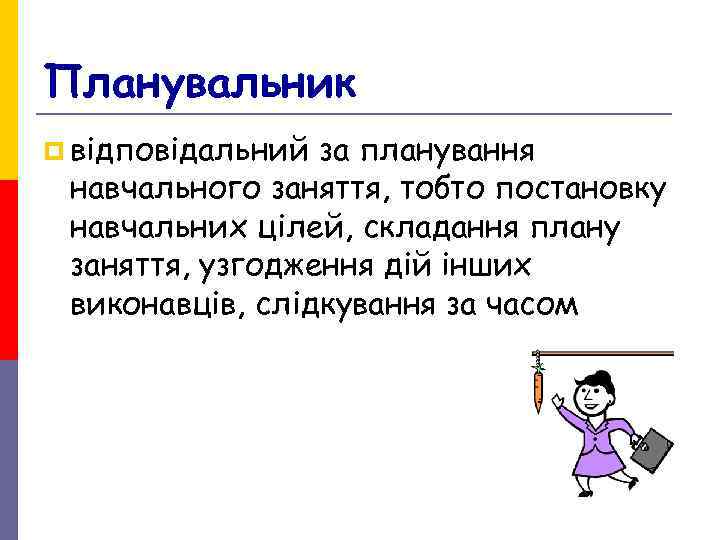 Планувальник

відповідальний за планування навчального заняття, тобто постановку навчальних цілей, складання плану заняття, узгодження дій інших виконавців, слідкування за часом